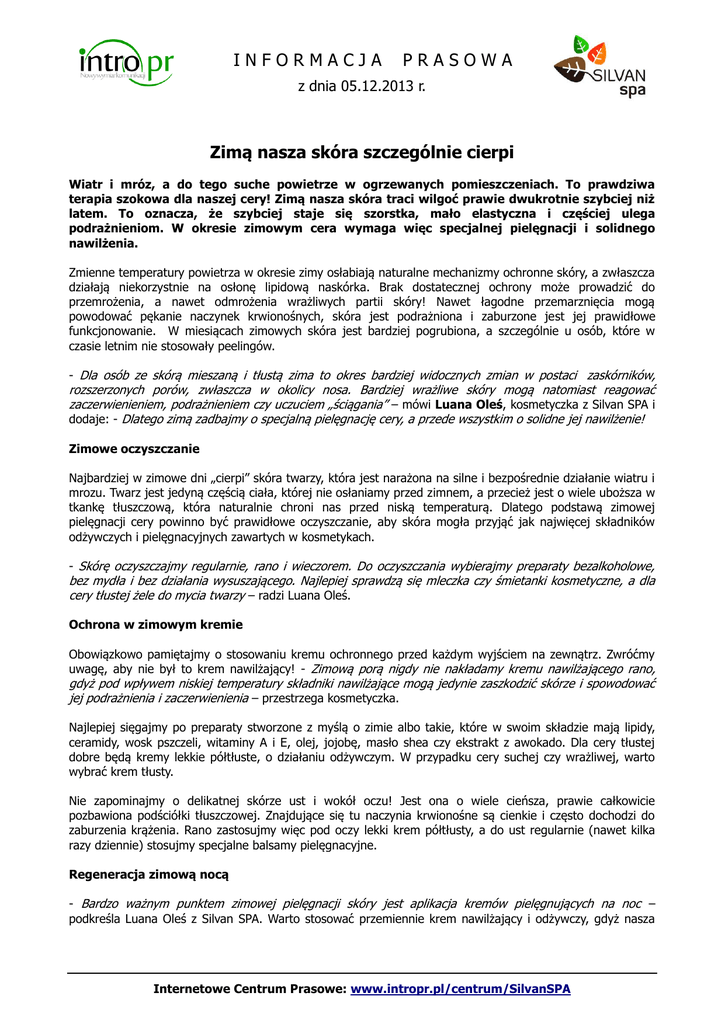 intro pr
Nowy wymiar komunikacji

INFORMACJA PRASOWA
z dnia 05.12.2013 r.

SILVAN spa

Zimą nasza skóra szczególnie cierpi

Wiatr i mróz, a do tego suche powietrze w ogrzewanych pomieszczeniach. To prawdziwa terapia szokowa dla naszej cery! Zimą nasza skóra traci wilgoć prawie dwukrotnie szybciej niż latem. To oznacza, że szybciej staje się szorstka, mało elastyczna i częściej ulega podrażnieniom. W okresie zimowym cera wymaga więc specjalnej pielęgnacji i solidnego nawilżenia.

Zmienne temperatury powietrza w okresie zimy osłabiają naturalne mechanizmy ochronne skóry, a zwłaszcza działają niekorzystnie na osłonę lipidową naskórka. Brak dostatecznej ochrony może prowadzić do przemrożenia, a nawet odmrożenia wrażliwych partii skóry! Nawet łagodne przemarznięcia mogą powodować pękanie naczynek krwionośnych, skóra jest podrażniona i zaburzone jest jej prawidłowe funkcjonowanie. W miesiącach zimowych skóra jest bardziej pogrubiona, a szczególnie u osób, które w czasie letnim nie stosowały peelingów.

- Dla osób ze skórą mieszaną i tłustą zima to okres bardziej widocznych zmian w postaci zaskórników, rozszerzonych porów, zwłaszcza w okolicy nosa. Bardziej wrażliwe skóry mogą natomiast reagować zaczerwienieniem, podrażnieniem czy uczuciem „ściągania" – mówi Luana Oleś, kosmetyczka z Silvan SPA i dodaje: - Dlatego zimą zadbajmy o specjalną pielęgnację cery, a przede wszystkim o solidne jej nawilżenie!

Zimowe oczyszczanie

Najbardziej w zimowe dni „cierpi" skóra twarzy, która jest narażona na silne i bezpośrednie działanie wiatru i mrozu. Twarz jest jedyną częścią ciała, której nie osłaniamy przed zimnem, a przecież jest o wiele uboższa w tkankę tłuszczową, która naturalnie chroni nas przed niską temperaturą. Dlatego podstawą zimowej pielęgnacji cery powinno być prawidłowe oczyszczanie, aby skóra mogła przyjąć jak najwięcej składników odżywczych i pielęgnacyjnych zawartych w kosmetykach.

- Skórę oczyszczajmy regularnie, rano i wieczorem. Do oczyszczania wybierajmy preparaty bezalkoholowe, bez mydła i bez działania wysuszającego. Najlepiej sprawdzą się mleczka czy śmietanki kosmetyczne, a dla cery tłustej żele do mycia twarzy – radzi Luana Oleś.

Ochrona w zimowym kremie

Obowiązkowo pamiętajmy o stosowaniu kremu ochronnego przed każdym wyjściem na zewnątrz. Zwróćmy uwagę, aby nie był to krem nawilżający! - Zimową porą nigdy nie nakładamy kremu nawilżającego rano, gdyż pod wpływem niskiej temperatury składniki nawilżające mogą jedynie zaszkodzić skórze i spowodować jej podrażnienia i zaczerwienienia – przestrzega kosmetyczka.

Najlepiej sięgajmy po preparaty stworzone z myślą o zimie albo takie, które w swoim składzie mają lipidy, ceramidy, wosk pszczeli, witaminy A i E, olej, jojobę, masło shea czy ekstrakt z awokado. Dla cery tłustej dobre będą kremy lekkie półtłuste, o działaniu odżywczym. W przypadku cery suchej czy wrażliwej, warto wybrać krem tłusty.

Nie zapominajmy o delikatnej skórze ust i wokół oczu! Jest ona o wiele cieńsza, prawie całkowicie pozbawiona podściółki tłuszczowej. Znajdujące się tu naczynia krwionośne są cienkie i często dochodzi do zaburzenia krążenia. Rano zastosujmy więc pod oczy lekki krem półtłusty, a do ust regularnie (nawet kilka razy dziennie) stosujmy specjalne balsamy pielęgnacyjne.

Regeneracja zimową nocą

- Bardzo ważnym punktem zimowej pielęgnacji skóry jest aplikacja kremów pielęgnujących na noc – podkreśla Luana Oleś z Silvan SPA. Warto stosować przemiennie krem nawilżający i odżywczy, gdyż nasza

Internetowe Centrum Prasowe: www.intropr.pl/centrum/SilvanSPA